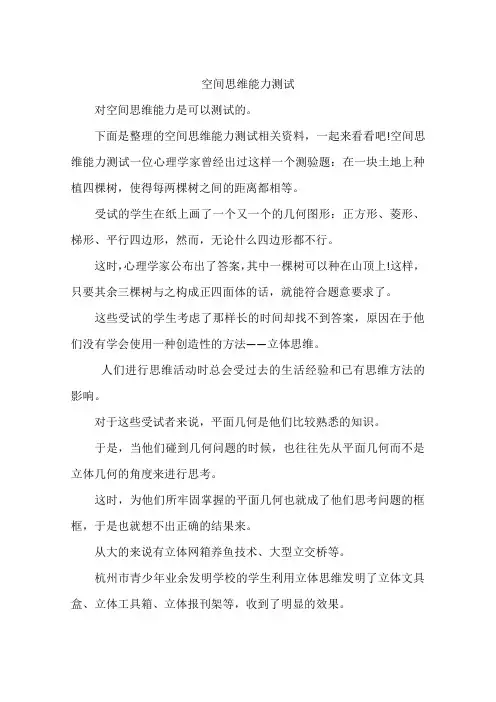 空间思维能力测试

对空间思维能力是可以测试的。

下面是整理的空间思维能力测试相关资料，一起来看看吧!空间思维能力测试一位心理学家曾经出过这样一个测验题：在一块土地上种植四棵树，使得每两棵树之间的距离都相等。

受试的学生在纸上画了一个又一个的几何图形：正方形、菱形、梯形、平行四边形，然而，无论什么四边形都不行。

这时，心理学家公布出了答案，其中一棵树可以种在山顶上!这样，只要其余三棵树与之构成正四面体的话，就能符合题意要求了。

这些受试的学生考虑了那样长的时间却找不到答案，原因在于他们没有学会使用一种创造性的方法——立体思维。

人们进行思维活动时总会受过去的生活经验和已有思维方法的影响。

对于这些受试者来说，平面几何是他们比较熟悉的知识。

于是，当他们碰到几何问题的时候，也往往先从平面几何而不是立体几何的角度来进行思考。

这时，为他们所牢固掌握的平面几何也就成了他们思考问题的框框，于是也就想不出正确的结果来。

从大的来说有立体网箱养鱼技术、大型立交桥等。

杭州市青少年业余发明学校的学生利用立体思维发明了立体文具盒、立体工具箱、立体报刊架等，收到了明显的效果。